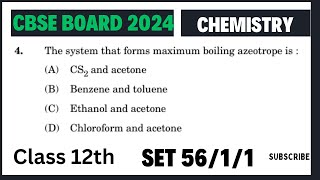 CBSE BOARD 2024

CHEMISTRY

4. The system that forms maximum boiling azeotrope is :

(A) $CS_2$ and acetone

(B) Benzene and toluene

(C) Ethanol and acetone

(D) Chloroform and acetone

Class 12th

SET 56/1/1

SUBSCRIBE